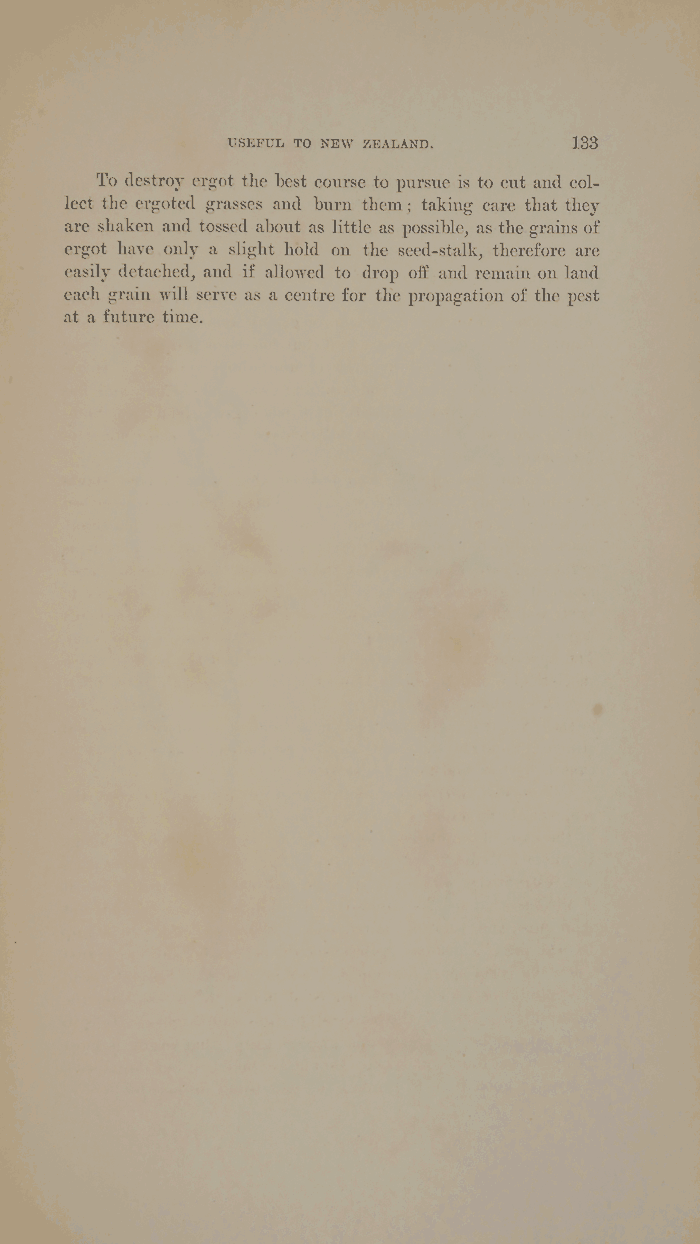 USEFUL TO NEW ZEALAND. 133

To destroy ergot the best course to pursue is to cut and collect the ergoted grasses and burn them; taking care that they are shaken and tossed about as little as possible, as the grains of ergot have only a slight hold on the seed-stalk, therefore are easily detached, and if allowed to drop off and remain on land each grain will serve as a centre for the propagation of the pest at a future time.